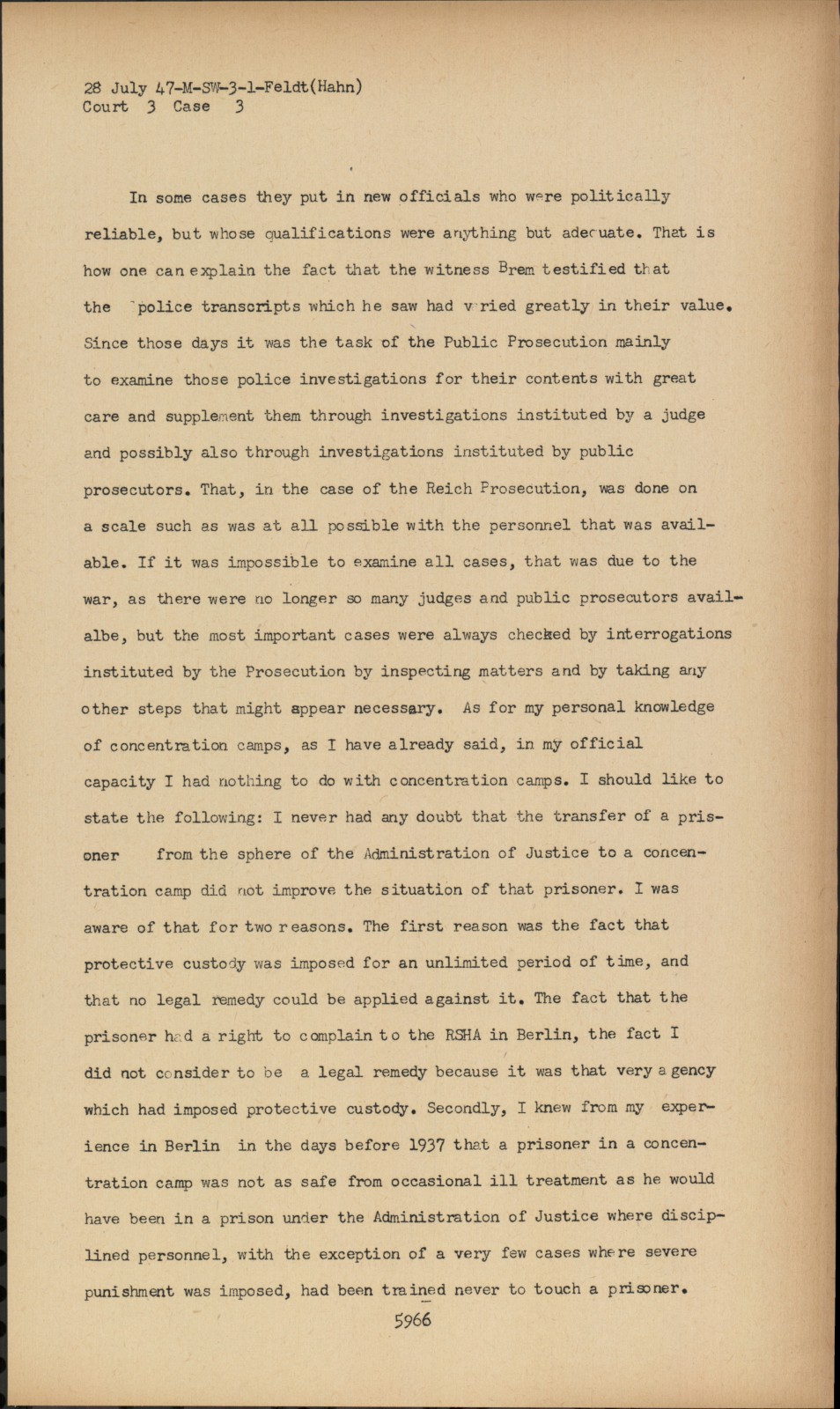 28 July 47-M-SW-3-1-Feldt(Hahn)
Court 3 Case 3

In some cases they put in new officials who were politically reliable, but whose qualifications were anything but adequate. That is how one can explain the fact that the witness Brem testified that the police transcripts which he saw had varied greatly in their value. Since those days it was the task of the Public Prosecution mainly to examine those police investigations for their contents with great care and supplement them through investigations instituted by a judge and possibly also through investigations instituted by public prosecutors. That, in the case of the Reich Prosecution, was done on a scale such as was at all possible with the personnel that was available. If it was impossible to examine all cases, that was due to the war, as there were no longer so many judges and public prosecutors availalbe, but the most important cases were always checked by interrogations instituted by the Prosecution by inspecting matters and by taking any other steps that might appear necessary. As for my personal knowledge of concentration camps, as I have already said, in my official capacity I had nothing to do with concentration camps. I should like to state the following: I never had any doubt that the transfer of a prisoner from the sphere of the Administration of Justice to a concentration camp did not improve the situation of that prisoner. I was aware of that for two reasons. The first reason was the fact that protective custody was imposed for an unlimited period of time, and that no legal remedy could be applied against it. The fact that the prisoner had a right to complain to the RSHA in Berlin, the fact I did not consider to be a legal remedy because it was that very agency which had imposed protective custody. Secondly, I knew from my experience in Berlin in the days before 1937 that a prisoner in a concentration camp was not as safe from occasional ill treatment as he would have been in a prison under the Administration of Justice where disciplined personnel, with the exception of a very few cases where severe punishment was imposed, had been trained never to touch a prisoner.

5966